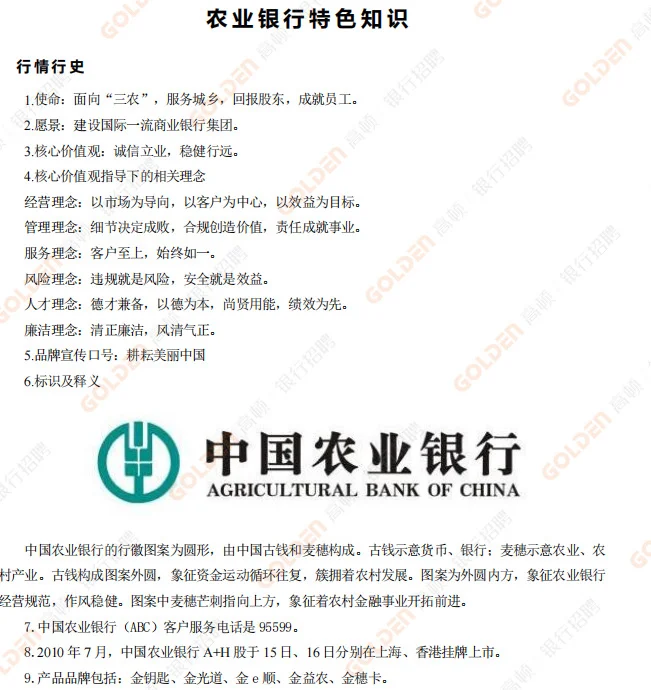 农业银行特色知识

行情行史

1.使命：面向“三农”，服务城乡，回报股东，成就员工。

2.愿景：建设国际一流商业银行集团。

3.核心价值观：诚信立业，稳健行远。

4.核心价值观指导下的相关理念

经营理念：以市场为导向，以客户为中心，以效益为目标。

管理理念：细节决定成败，合规创造价值，责任成就事业。

服务理念：客户至上，始终如一。

风险理念：违规就是风险，安全就是效益。

人才理念：德才兼备，以德为本，尚贤用能，绩效为先。

廉洁理念：清正廉洁，风清气正。

5.品牌宣传口号：耕耘美丽中国

6.标识及释义

中国农业银行
AGRICULTURAL BANK OF CHINA

中国农业银行的行徽图案为圆形，由中国古钱和麦穗构成。古钱示意货币、银行；麦穗示意农业、农村产业。古钱构成图案外圆，象征资金运动循环往复，簇拥着农村发展。图案为外圆内方，象征农业银行经营规范，作风稳健。图案中麦穗芒刺指向上方，象征着农村金融事业开拓前进。

7.中国农业银行（ABC）客户服务电话是 95599。

8.2010 年 7 月，中国农业银行 A+H 股于 15 日、16 日分别在上海、香港挂牌上市。

9.产品品牌包括：金钥匙、金光道、金 e 顺、金益农、金穗卡。

GOLDEN 高顿 银行招聘